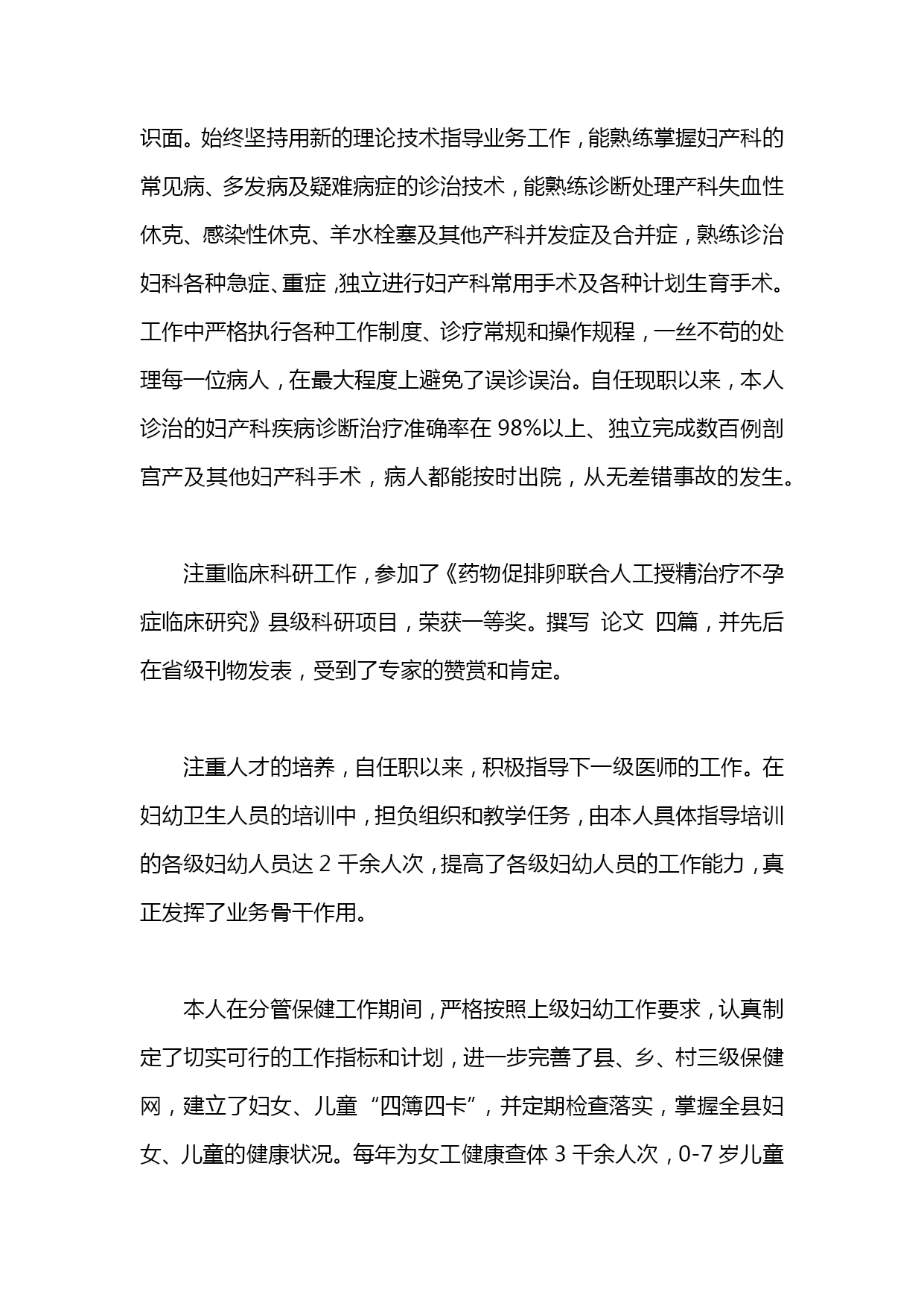 识面。始终坚持用新的理论技术指导业务工作，能熟练掌握妇产科的常见病、多发病及疑难病症的诊治技术，能熟练诊断处理产科失血性休克、感染性休克、羊水栓塞及其他产科并发症及合并症，熟练诊治妇科各种急症、重症，独立进行妇产科常用手术及各种计划生育手术。工作中严格执行各种工作制度、诊疗常规和操作规程，一丝不苟的处理每一位病人，在最大程度上避免了误诊误治。自任现职以来，本人诊治的妇产科疾病诊断治疗准确率在 98%以上、独立完成数百例剖宫产及其他妇产科手术，病人都能按时出院，从无差错事故的发生。

注重临床科研工作，参加了《药物促排卵联合人工授精治疗不孕症临床研究》县级科研项目，荣获一等奖。撰写 论文 四篇，并先后在省级刊物发表，受到了专家的赞赏和肯定。

注重人才的培养，自任职以来，积极指导下一级医师的工作。在妇幼卫生人员的培训中，担负组织和教学任务，由本人具体指导培训的各级妇幼人员达 2 千余人次，提高了各级妇幼人员的工作能力，真正发挥了业务骨干作用。

本人在分管保健工作期间，严格按照上级妇幼工作要求，认真制定了切实可行的工作指标和计划，进一步完善了县、乡、村三级保健网，建立了妇女、儿童“四簿四卡”，并定期检查落实，掌握全县妇女、儿童的健康状况。每年为女工健康查体 3 千余人次，0-7 岁儿童